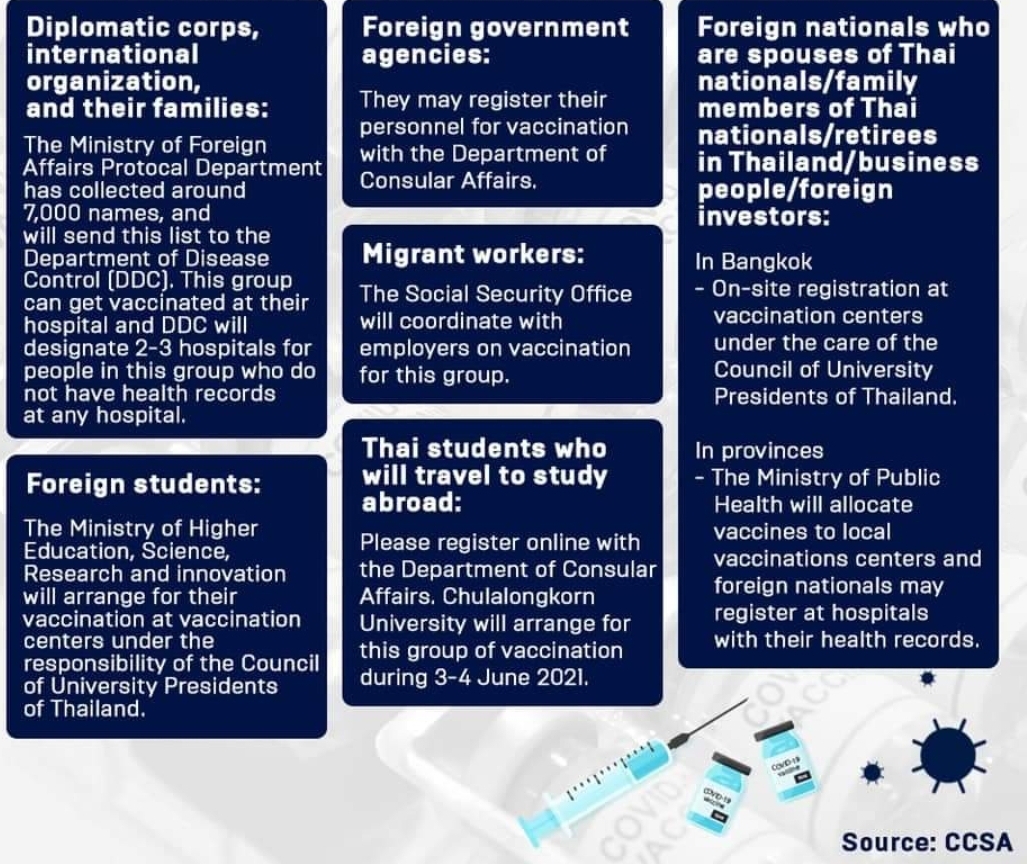 Diplomatic corps, international organization, and their families:

The Ministry of Foreign Affairs Protocal Department has collected around 7,000 names, and will send this list to the Department of Disease Control (DDC). This group can get vaccinated at their hospital and DDC will designate 2-3 hospitals for people in this group who do not have health records at any hospital.

Foreign students:

The Ministry of Higher Education, Science, Research and innovation will arrange for their vaccination at vaccination centers under the responsibility of the Council of University Presidents of Thailand.

Foreign government agencies:

They may register their personnel for vaccination with the Department of Consular Affairs.

Migrant workers:

The Social Security Office will coordinate with employers on vaccination for this group.

Thai students who will travel to study abroad:

Please register online with the Department of Consular Affairs. Chulalongkorn University will arrange for this group of vaccination during 3-4 June 2021.

Foreign nationals who are spouses of Thai nationals/family members of Thai nationals/retirees in Thailand/business people/foreign investors:

In Bangkok
- On-site registration at vaccination centers under the care of the Council of University Presidents of Thailand.

In provinces
- The Ministry of Public Health will allocate vaccines to local vaccinations centers and foreign nationals may register at hospitals with their health records.

COVID-19 Vaccine

COVID-19 Vaccine

Source: CCSA